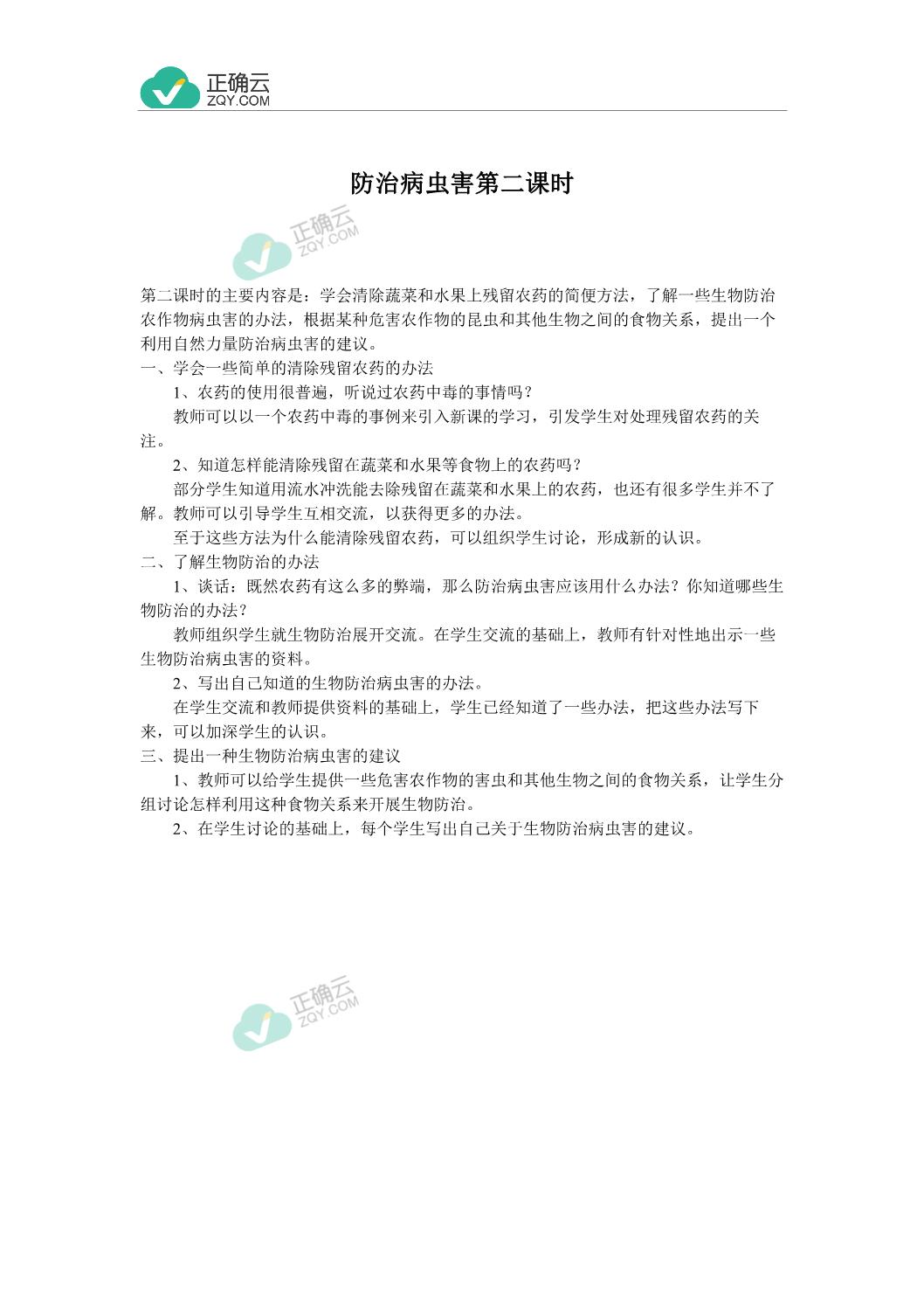 正确云
ZQY.COM

防治病虫害第二课时

正确云
ZQY.COM

第二课时的主要内容是：学会清除蔬菜和水果上残留农药的简便方法，了解一些生物防治农作物病虫害的办法，根据某种危害农作物的昆虫和其他生物之间的食物关系，提出一个利用自然力量防治病虫害的建议。

一、学会一些简单的清除残留农药的办法

1、农药的使用很普遍，听说过农药中毒的事情吗？

教师可以以一个农药中毒的事例来引入新课的学习，引发学生对处理残留农药的关注。

2、知道怎样能清除残留在蔬菜和水果等食物上的农药吗？

部分学生知道用流水冲洗能去除残留在蔬菜和水果上的农药，也还有很多学生并不了解。教师可以引导学生互相交流，以获得更多的办法。

至于这些方法为什么能清除残留农药，可以组织学生讨论，形成新的认识。

二、了解生物防治的办法

1、谈话：既然农药有这么多的弊端，那么防治病虫害应该用什么办法？你知道哪些生物防治的办法？

教师组织学生就生物防治展开交流。在学生交流的基础上，教师有针对性地出示一些生物防治病虫害的资料。

2、写出自己知道的生物防治病虫害的办法。

在学生交流和教师提供资料的基础上，学生已经知道了一些办法，把这些办法写下来，可以加深学生的认识。

三、提出一种生物防治病虫害的建议

1、教师可以给学生提供一些危害农作物的害虫和其他生物之间的食物关系，让学生分组讨论怎样利用这种食物关系来开展生物防治。

2、在学生讨论的基础上，每个学生写出自己关于生物防治病虫害的建议。

正确云
ZQY.COM